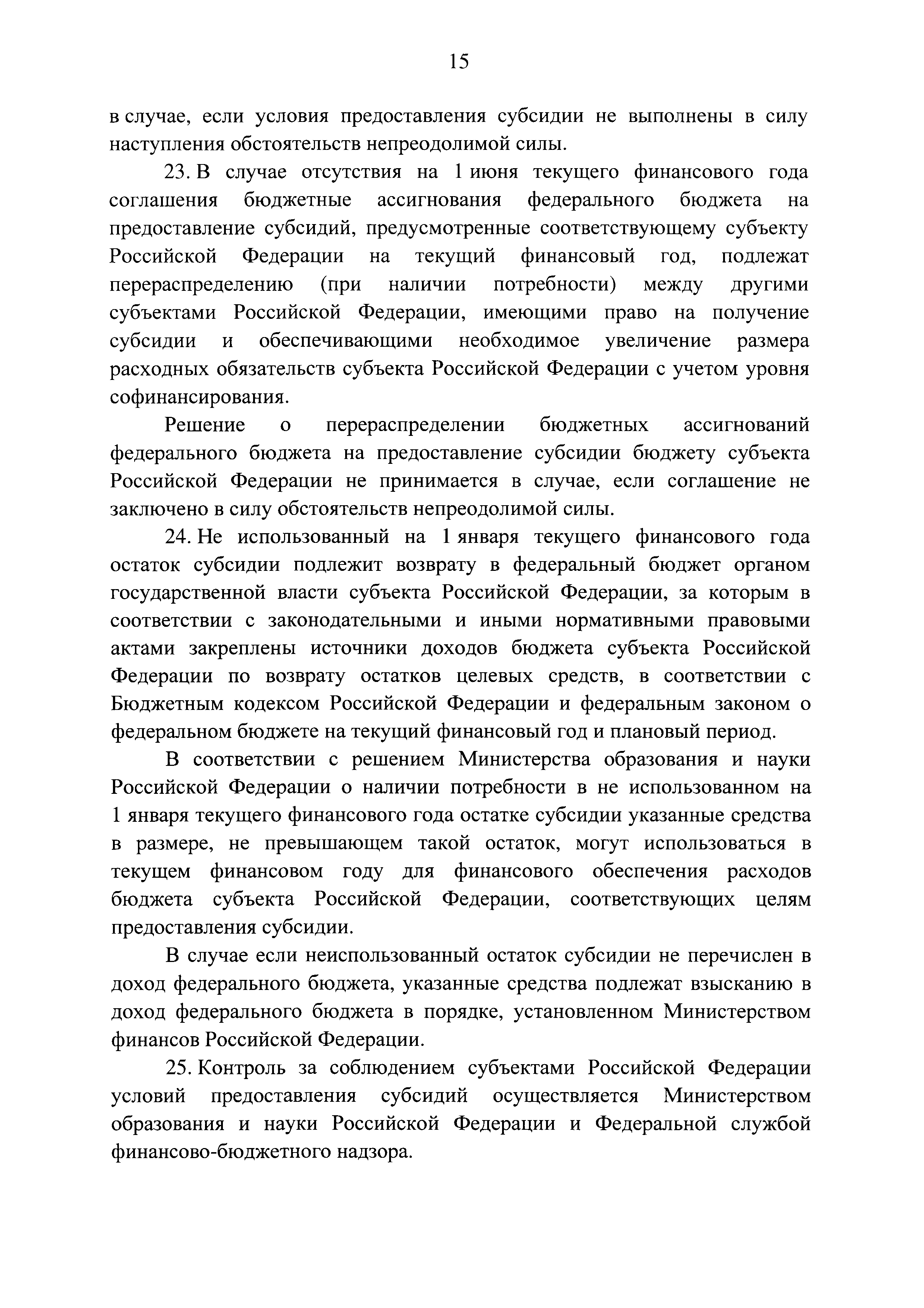 15

в случае, если условия предоставления субсидии не выполнены в силу наступления обстоятельств непреодолимой силы.

23. В случае отсутствия на 1 июня текущего финансового года соглашения бюджетные ассигнования федерального бюджета на предоставление субсидий, предусмотренные соответствующему субъекту Российской Федерации на текущий финансовый год, подлежат перераспределению (при наличии потребности) между другими субъектами Российской Федерации, имеющими право на получение субсидии и обеспечивающими необходимое увеличение размера расходных обязательств субъекта Российской Федерации с учетом уровня софинансирования.

Решение о перераспределении бюджетных ассигнований федерального бюджета на предоставление субсидии бюджету субъекта Российской Федерации не принимается в случае, если соглашение не заключено в силу обстоятельств непреодолимой силы.

24. Не использованный на 1 января текущего финансового года остаток субсидии подлежит возврату в федеральный бюджет органом государственной власти субъекта Российской Федерации, за которым в соответствии с законодательными и иными нормативными правовыми актами закреплены источники доходов бюджета субъекта Российской Федерации по возврату остатков целевых средств, в соответствии с Бюджетным кодексом Российской Федерации и федеральным законом о федеральном бюджете на текущий финансовый год и плановый период.

В соответствии с решением Министерства образования и науки Российской Федерации о наличии потребности в не использованном на 1 января текущего финансового года остатке субсидии указанные средства в размере, не превышающем такой остаток, могут использоваться в текущем финансовом году для финансового обеспечения расходов бюджета субъекта Российской Федерации, соответствующих целям предоставления субсидии.

В случае если неиспользованный остаток субсидии не перечислен в доход федерального бюджета, указанные средства подлежат взысканию в доход федерального бюджета в порядке, установленном Министерством финансов Российской Федерации.

25. Контроль за соблюдением субъектами Российской Федерации условий предоставления субсидий осуществляется Министерством образования и науки Российской Федерации и Федеральной службой финансово-бюджетного надзора.